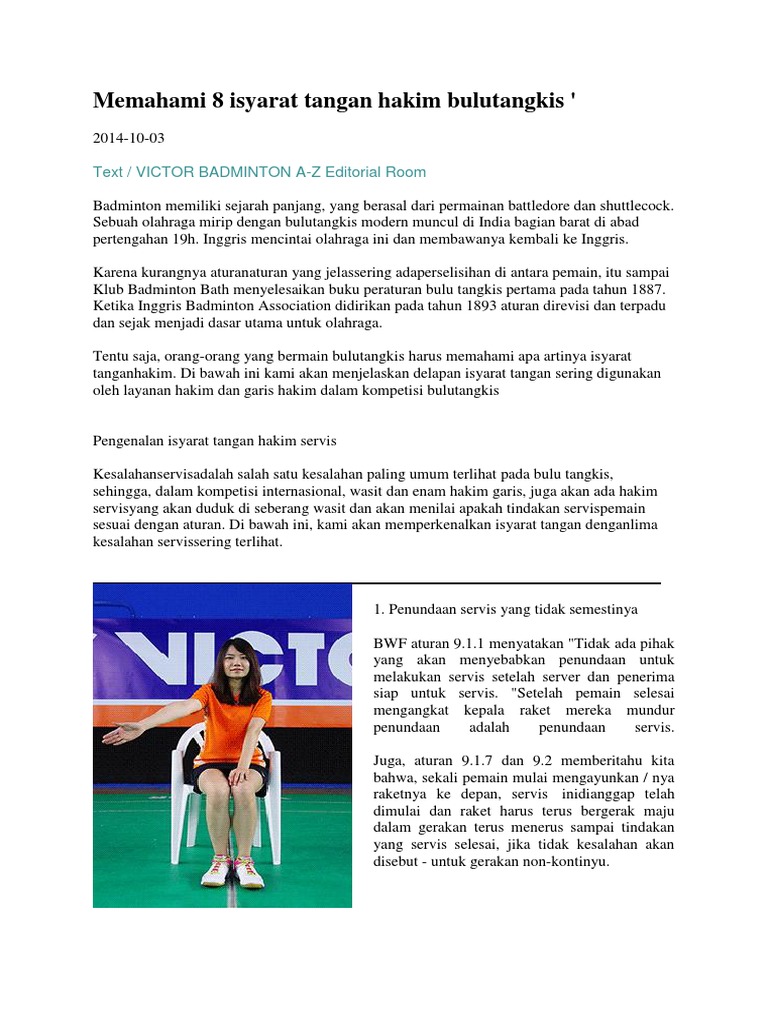 Memahami 8 isyarat tangan hakim bulutangkis '

2014-10-03

Text / VICTOR BADMINTON A-Z Editorial Room

Badminton memiliki sejarah panjang, yang berasal dari permainan battledore dan shuttlecock. Sebuah olahraga mirip dengan bulutangkis modern muncul di India bagian barat di abad pertengahan 19h. Inggris mencintai olahraga ini dan membawanya kembali ke Inggris.

Karena kurangnya aturanaturan yang jelassering adaperselisihan di antara pemain, itu sampai Klub Badminton Bath menyelesaikan buku peraturan bulu tangkis pertama pada tahun 1887. Ketika Inggris Badminton Association didirikan pada tahun 1893 aturan direvisi dan terpadu dan sejak menjadi dasar utama untuk olahraga.

Tentu saja, orang-orang yang bermain bulutangkis harus memahami apa artinya isyarat tanganhakim. Di bawah ini kami akan menjelaskan delapan isyarat tangan sering digunakan oleh layanan hakim dan garis hakim dalam kompetisi bulutangkis

Pengenalan isyarat tangan hakim servis

Kesalahanservisadalah salah satu kesalahan paling umum terlihat pada bulu tangkis, sehingga, dalam kompetisi internasional, wasit dan enam hakim garis, juga akan ada hakim servisyang akan duduk di seberang wasit dan akan menilai apakah tindakan servispemain sesuai dengan aturan. Di bawah ini, kami akan memperkenalkan isyarat tangan denganlima kesalahan servissering terlihat.

VICTO

1. Penundaan servis yang tidak semestinya

BWF aturan 9.1.1 menyatakan "Tidak ada pihak yang akan menyebabkan penundaan untuk melakukan servis setelah server dan penerima siap untuk servis. "Setelah pemain selesai mengangkat kepala raket mereka mundur penundaan adalah penundaan servis.

Juga, aturan 9.1.7 dan 9.2 memberitahu kita bahwa, sekali pemain mulai mengayunkan / nya raketnya ke depan, servis inidianggap telah dimulai dan raket harus terus bergerak maju dalam gerakan terus menerus sampai tindakan yang servis selesai, jika tidak kesalahan akan disebut - untuk gerakan non-kontinyu.